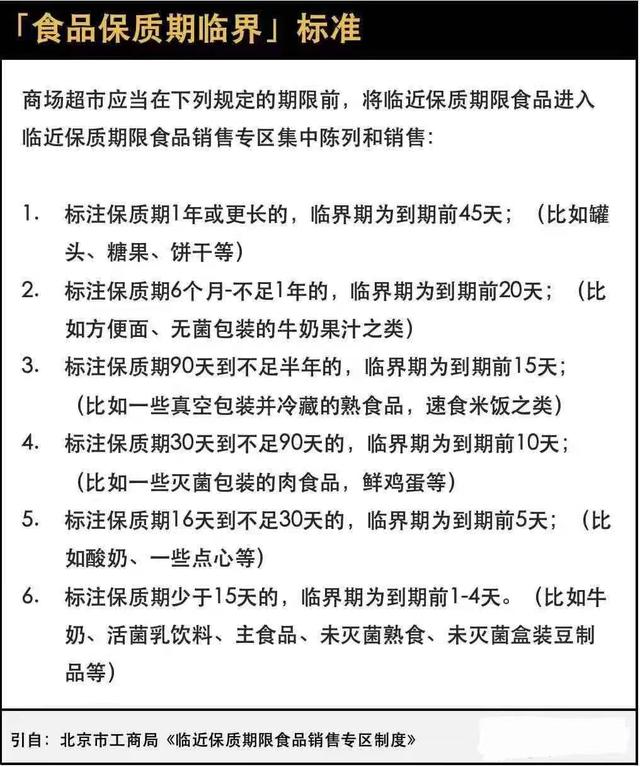 「食品保质期临界」标准

商场超市应当在下列规定的期限前，将临近保质期限食品进入临近保质期限食品销售专区集中陈列和销售：

1. 标注保质期1年或更长的，临界期为到期前45天；（比如罐头、糖果、饼干等）

2. 标注保质期6个月-不足1年的，临界期为到期前20天；（比如方便面、无菌包装的牛奶果汁之类）

3. 标注保质期90天到不足半年的，临界期为到期前15天；（比如一些真空包装并冷藏的熟食品，速食米饭之类）

4. 标注保质期30天到不足90天的，临界期为到期前10天；（比如一些灭菌包装的肉食品，鲜鸡蛋等）

5. 标注保质期16天到不足30天的，临界期为到期前5天；（比如酸奶、一些点心等）

6. 标注保质期少于15天的，临界期为到期前1-4天。（比如牛奶、活菌乳饮料、主食品、未灭菌熟食、未灭菌盒装豆制品等）

引自：北京市工商局《临近保质期限食品销售专区制度》